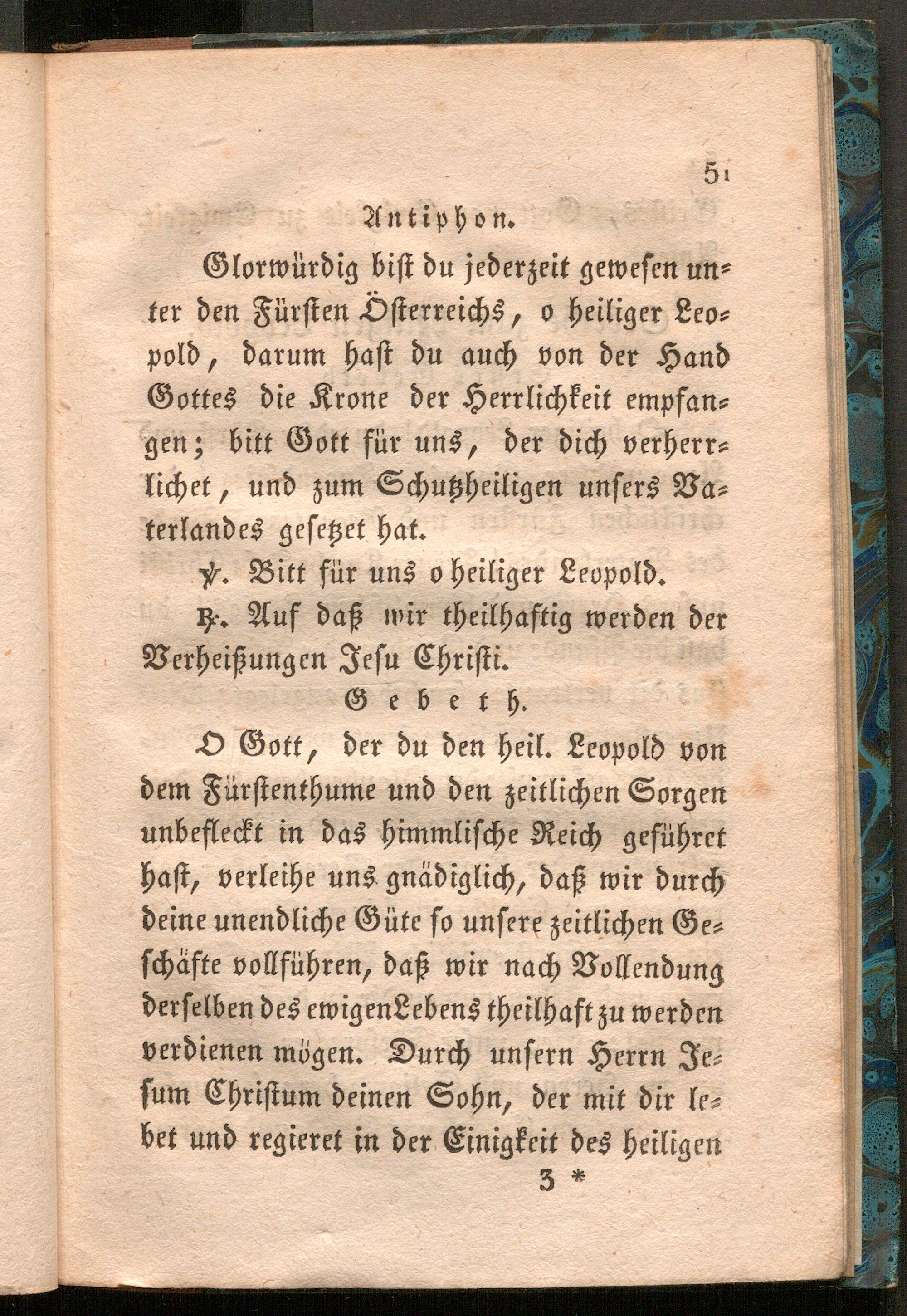 51

Antiphon.

Glorwürdig bist du jederzeit gewesen unter den Fürsten Österreichs, o heiliger Leopold, darum hast du auch von der Hand Gottes die Krone der Herrlichkeit empfangen; bitt Gott für uns, der dich verherrlichet, und zum Schutzheiligen unsers Vaterlandes gesetzet hat.

℣. Bitt für uns o heiliger Leopold.

℟. Auf daß wir theilhaftig werden der Verheißungen Jesu Christi.

Gebeth.

O Gott, der du den heil. Leopold von dem Fürstenthume und den zeitlichen Sorgen unbefleckt in das himmlische Reich geführet hast, verleihe uns gnädiglich, daß wir durch deine unendliche Güte so unsere zeitlichen Geschäfte vollführen, daß wir nach Vollendung derselben des ewigen Lebens theilhaft zu werden verdienen mögen. Durch unsern Herrn Jesum Christum deinen Sohn, der mit dir lebet und regieret in der Einigkeit des heiligen

3 *